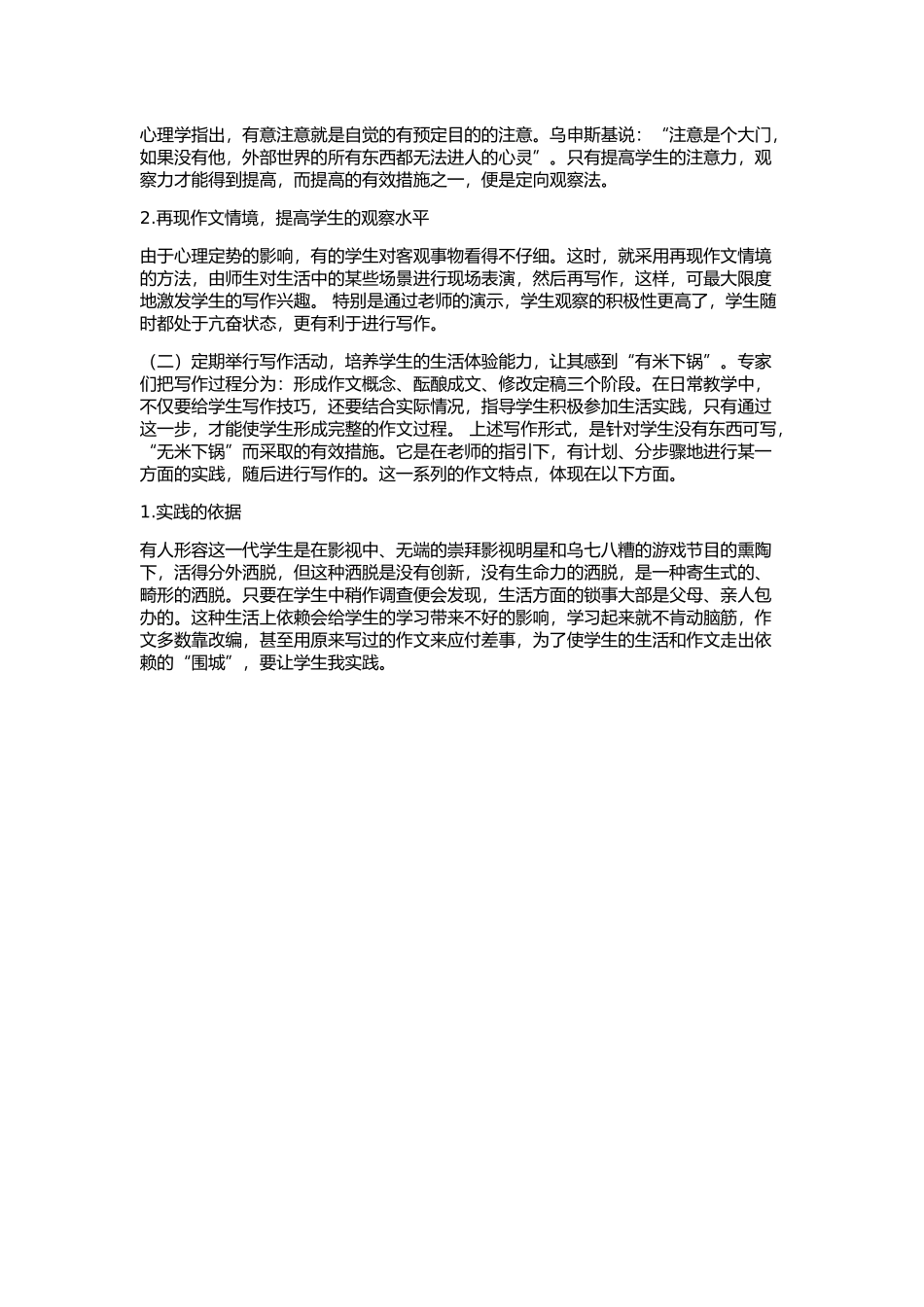 心理学指出，有意注意就是自觉的有预定目的的注意。乌申斯基说：“注意是个大门，如果没有他，外部世界的所有东西都无法进人的心灵”。只有提高学生的注意力，观察力才能得到提高，而提高的有效措施之一，便是定向观察法。

2.再现作文情境，提高学生的观察水平

由于心理定势的影响，有的学生对客观事物看得不仔细。这时，就采用再现作文情境的方法，由师生对生活中的某些场景进行现场表演，然后再写作，这样，可最大限度地激发学生的写作兴趣。 特别是通过老师的演示，学生观察的积极性更高了，学生随时都处于亢奋状态，更有利于进行写作。

（二）定期举行写作活动，培养学生的生活体验能力，让其感到“有米下锅”。专家们把写作过程分为：形成作文概念、酝酿成文、修改定稿三个阶段。在日常教学中，不仅要给学生写作技巧，还要结合实际情况，指导学生积极参加生活实践，只有通过这一步，才能使学生形成完整的作文过程。 上述写作形式，是针对学生没有东西可写，“无米下锅”而采取的有效措施。它是在老师的指引下，有计划、分步骤地进行某一方面的实践，随后进行写作的。这一系列的作文特点，体现在以下方面。

1.实践的依据

有人形容这一代学生是在影视中、无端的崇拜影视明星和乌七八糟的游戏节目的熏陶下，活得分外洒脱，但这种洒脱是没有创新，没有生命力的洒脱，是一种寄生式的、畸形的洒脱。只要在学生中稍作调查便会发现，生活方面的锁事大部是父母、亲人包办的。这种生活上依赖会给学生的学习带来不好的影响，学习起来就不肯动脑筋，作文多数靠改编，甚至用原来写过的作文来应付差事，为了使学生的生活和作文走出依赖的“围城”，要让学生我实践。